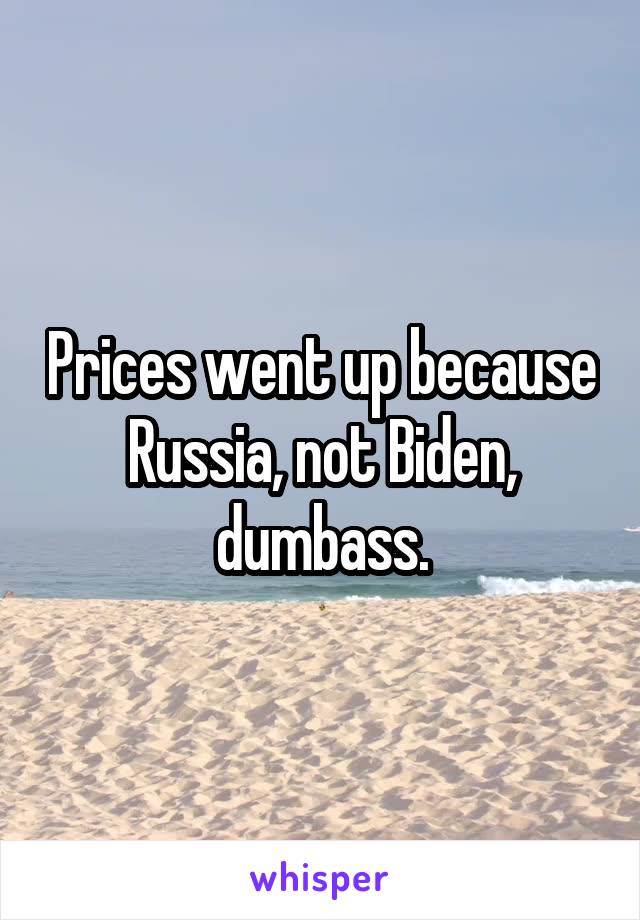 Prices went up because Russia, not Biden, dumbass.

whisper